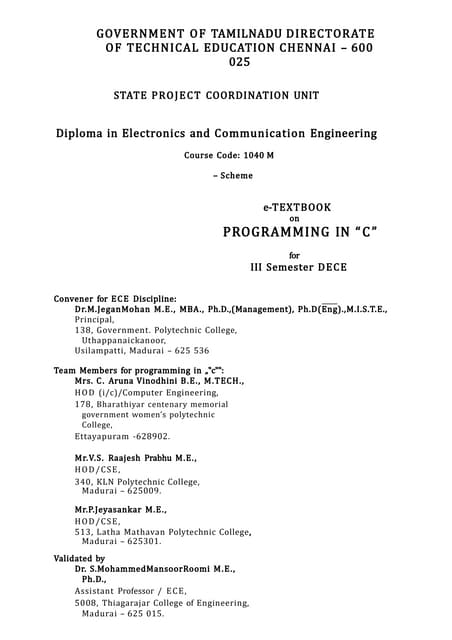 GOVERNMENT OF TAMILNADU DIRECTORATE OF TECHNICAL EDUCATION CHENNAI – 600 025

STATE PROJECT COORDINATION UNIT

Diploma in Electronics and Communication Engineering

Course Code: 1040 M

– Scheme

e-TEXTBOOK
on
PROGRAMMING IN "C"
for
III Semester DECE

Convener for ECE Discipline:
Dr.M.JeganMohan M.E., MBA., Ph.D.,(Management), Ph.D(Eng).,M.I.S.T.E.,
Principal,
138, Government. Polytechnic College,
Uthappanaickanoor,
Usilampatti, Madurai – 625 536

Team Members for programming in „"c"":
Mrs. C. Aruna Vinodhini B.E., M.TECH.,
HOD (i/c)/Computer Engineering,
178, Bharathiyar centenary memorial government women's polytechnic College,
Ettayapuram -628902.

Mr.V.S. Raajesh Prabhu M.E.,
HOD/CSE,
340, KLN Polytechnic College,
Madurai – 625009.

Mr.P.Jeyasankar M.E.,
HOD/CSE,
513, Latha Mathavan Polytechnic College,
Madurai – 625301.

Validated by
Dr. S.MohammedMansoorRoomi M.E., Ph.D.,
Assistant Professor / ECE,
5008, Thiagarajar College of Engineering,
Madurai – 625 015.